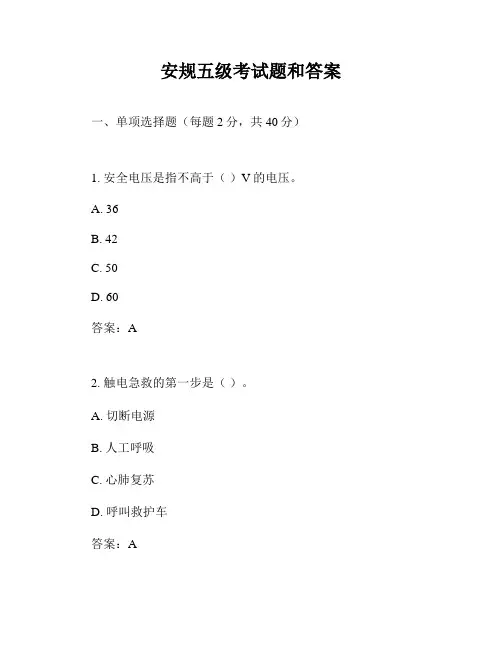 安规五级考试题和答案

一、单项选择题（每题 2 分，共 40 分）

1. 安全电压是指不高于（ ）V 的电压。

A. 36

B. 42

C. 50

D. 60

答案：A

2. 触电急救的第一步是（ ）。

A. 切断电源

B. 人工呼吸

C. 心肺复苏

D. 呼叫救护车

答案：A